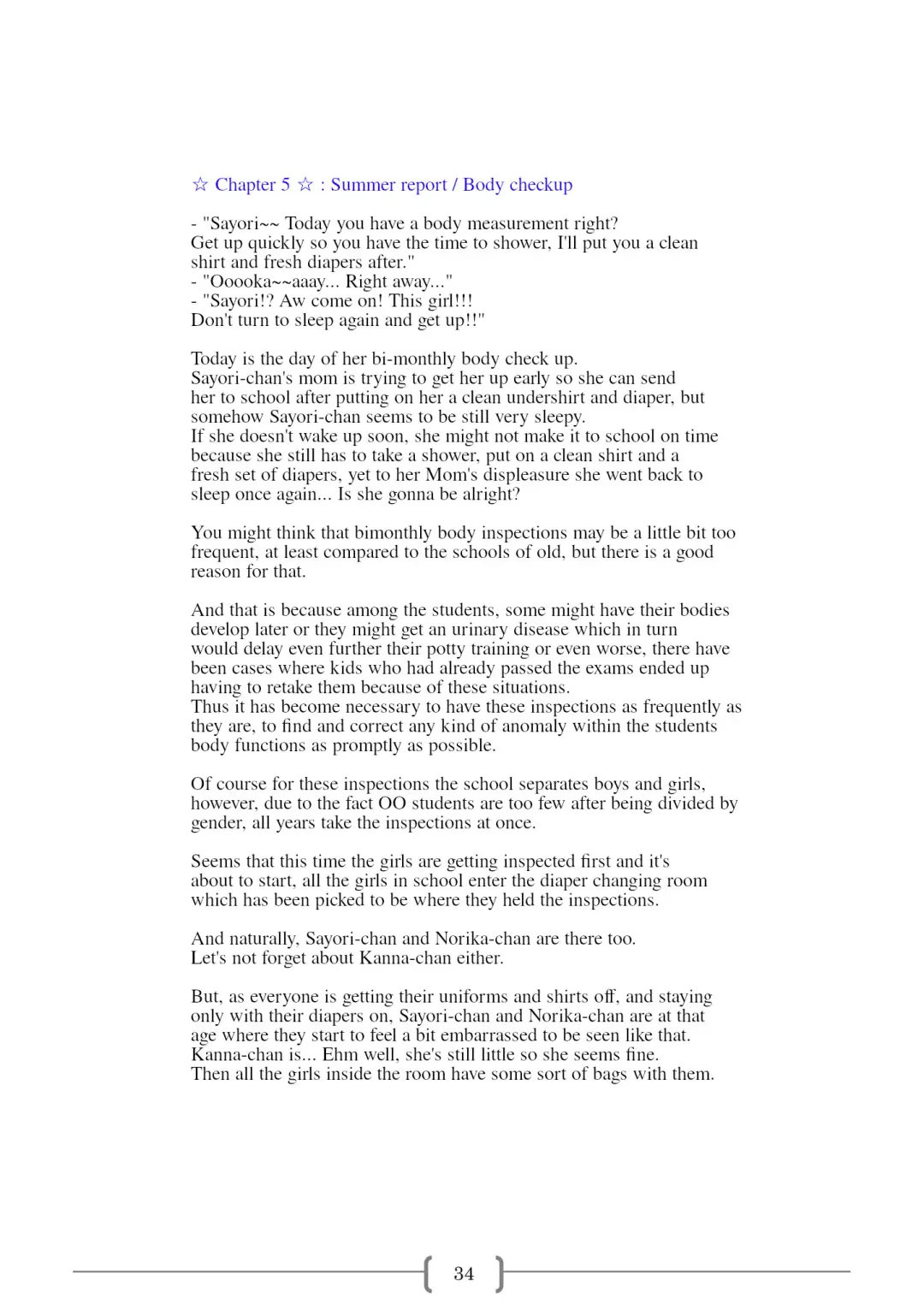 ☆ Chapter 5 ☆ : Summer report / Body checkup

- "Sayori~~ Today you have a body measurement right?
Get up quickly so you have the time to shower, I'll put you a clean shirt and fresh diapers after."
- "Ooooka~~aaay... Right away..."
- "Sayori!? Aw come on! This girl!!!
Don't turn to sleep again and get up!!"

Today is the day of her bi-monthly body check up.
Sayori-chan's mom is trying to get her up early so she can send her to school after putting on her a clean undershirt and diaper, but somehow Sayori-chan seems to be still very sleepy.
If she doesn't wake up soon, she might not make it to school on time because she still has to take a shower, put on a clean shirt and a fresh set of diapers, yet to her Mom's displeasure she went back to sleep once again... Is she gonna be alright?

You might think that bimonthly body inspections may be a little bit too frequent, at least compared to the schools of old, but there is a good reason for that.

And that is because among the students, some might have their bodies develop later or they might get an urinary disease which in turn would delay even further their potty training or even worse, there have been cases where kids who had already passed the exams ended up having to retake them because of these situations.
Thus it has become necessary to have these inspections as frequently as they are, to find and correct any kind of anomaly within the students body functions as promptly as possible.

Of course for these inspections the school separates boys and girls, however, due to the fact OO students are too few after being divided by gender, all years take the inspections at once.

Seems that this time the girls are getting inspected first and it's about to start, all the girls in school enter the diaper changing room which has been picked to be where they held the inspections.

And naturally, Sayori-chan and Norika-chan are there too.
Let's not forget about Kanna-chan either.

But, as everyone is getting their uniforms and shirts off, and staying only with their diapers on, Sayori-chan and Norika-chan are at that age where they start to feel a bit embarrassed to be seen like that.
Kanna-chan is... Ehm well, she's still little so she seems fine.
Then all the girls inside the room have some sort of bags with them.

34